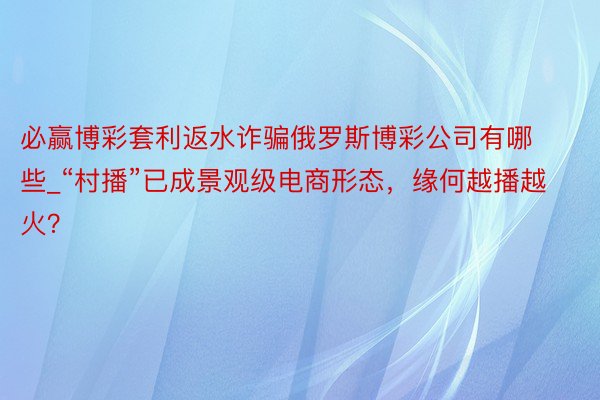 必赢博彩套利返水诈骗俄罗斯博彩公司有哪些_“村播”已成景观级电商形态，缘何越播越火?